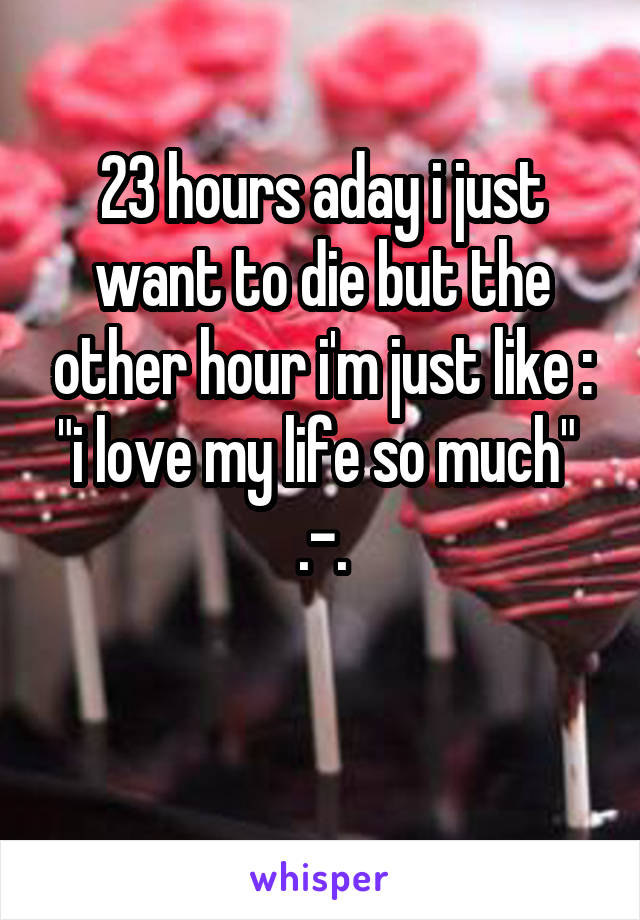 23 hours aday i just want to die but the other hour i'm just like : "i love my life so much" .-.

whisper